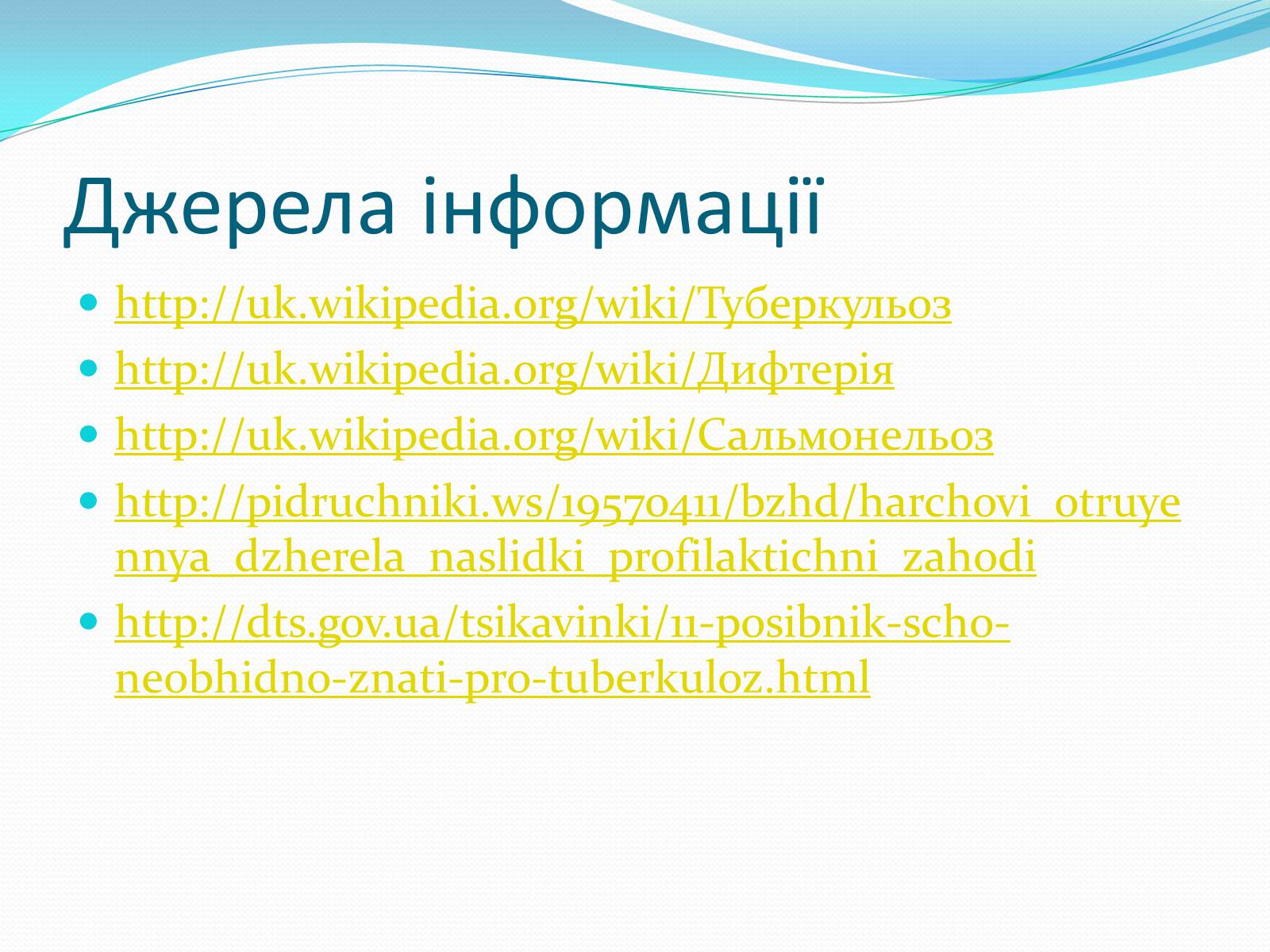 Джерела інформації

http://uk.wikipedia.org/wiki/Туберкульоз

http://uk.wikipedia.org/wiki/Дифтерія

http://uk.wikipedia.org/wiki/Сальмонельоз

http://pidruchniki.ws/19570411/bzhd/harchovi_otruyennya_dzherela_naslidki_profilaktichni_zahodi

http://dts.gov.ua/tsikavinki/11-posibnik-scho-neobhidno-znati-pro-tuberkuloz.html